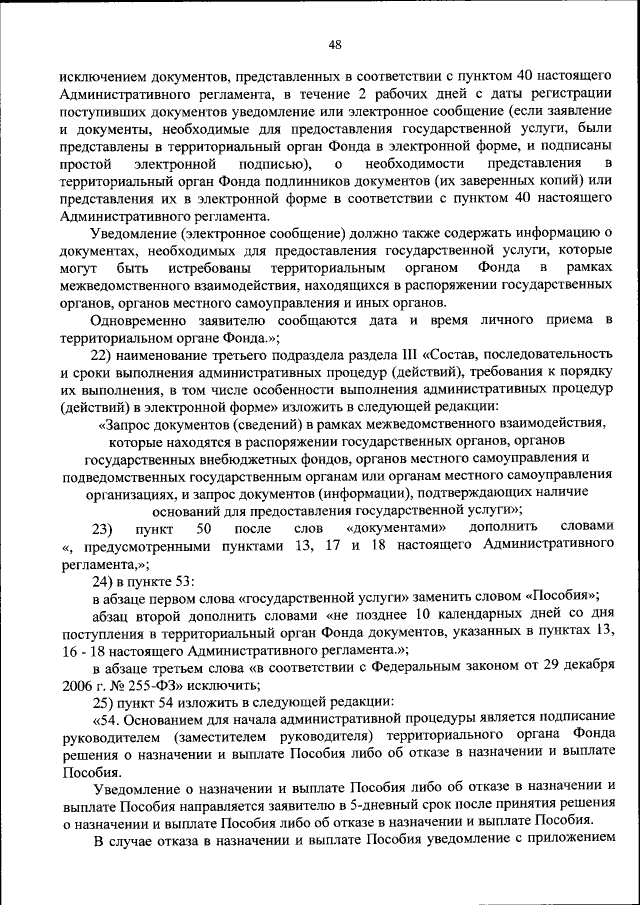 48

исключением документов, представленных в соответствии с пунктом 40 настоящего Административного регламента, в течение 2 рабочих дней с даты регистрации поступивших документов уведомление или электронное сообщение (если заявление и документы, необходимые для предоставления государственной услуги, были представлены в территориальный орган Фонда в электронной форме, и подписаны простой электронной подписью), о необходимости представления в территориальный орган Фонда подлинников документов (их заверенных копий) или представления их в электронной форме в соответствии с пунктом 40 настоящего Административного регламента.

Уведомление (электронное сообщение) должно также содержать информацию о документах, необходимых для предоставления государственной услуги, которые могут быть истребованы территориальным органом Фонда в рамках межведомственного взаимодействия, находящихся в распоряжении государственных органов, органов местного самоуправления и иных органов.

Одновременно заявителю сообщаются дата и время личного приема в территориальном органе Фонда.»;

22) наименование третьего подраздела раздела III «Состав, последовательность и сроки выполнения административных процедур (действий), требования к порядку их выполнения, в том числе особенности выполнения административных процедур (действий) в электронной форме» изложить в следующей редакции:

«Запрос документов (сведений) в рамках межведомственного взаимодействия, которые находятся в распоряжении государственных органов, органов государственных внебюджетных фондов, органов местного самоуправления и подведомственных государственным органам или органам местного самоуправления организациях, и запрос документов (информации), подтверждающих наличие оснований для предоставления государственной услуги»;

23) пункт 50 после слов «документами» дополнить словами «, предусмотренными пунктами 13, 17 и 18 настоящего Административного регламента,»;

24) в пункте 53:

в абзаце первом слова «государственной услуги» заменить словом «Пособия»;

абзац второй дополнить словами «не позднее 10 календарных дней со дня поступления в территориальный орган Фонда документов, указанных в пунктах 13, 16 - 18 настоящего Административного регламента.»;

в абзаце третьем слова «в соответствии с Федеральным законом от 29 декабря 2006 г. № 255-ФЗ» исключить;

25) пункт 54 изложить в следующей редакции:

«54. Основанием для начала административной процедуры является подписание руководителем (заместителем руководителя) территориального органа Фонда решения о назначении и выплате Пособия либо об отказе в назначении и выплате Пособия.

Уведомление о назначении и выплате Пособия либо об отказе в назначении и выплате Пособия направляется заявителю в 5-дневный срок после принятия решения о назначении и выплате Пособия либо об отказе в назначении и выплате Пособия.

В случае отказа в назначении и выплате Пособия уведомление с приложением